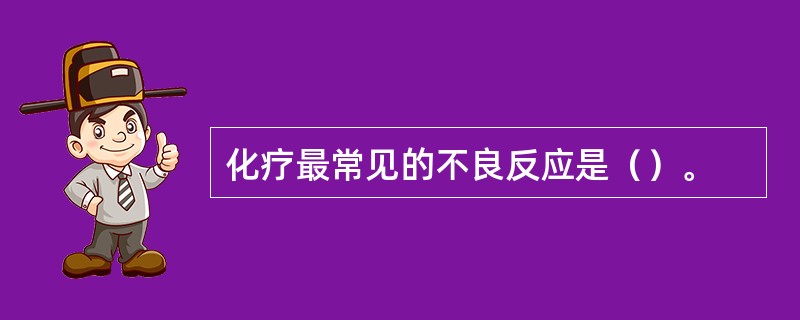 化疗最常见的不良反应是（）。